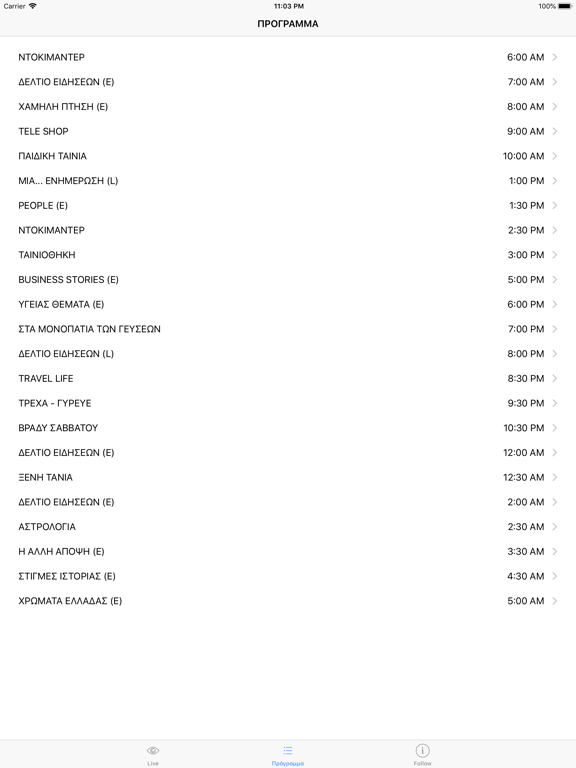 Carrier 11:03 PM 100%

ΠΡΟΓΡΑΜΜΑ

ΝΤΟΚΙΜΑΝΤΕΡ 6:00 AM
ΔΕΛΤΙΟ ΕΙΔΗΣΕΩΝ (Ε) 7:00 AM
ΧΑΜΗΛΗ ΠΤΗΣΗ (Ε) 8:00 AM
TELE SHOP 9:00 AM
ΠΑΙΔΙΚΗ ΤΑΙΝΙΑ 10:00 AM
ΜΙΑ... ΕΝΗΜΕΡΩΣΗ (L) 1:00 PM
PEOPLE (E) 1:30 PM
ΝΤΟΚΙΜΑΝΤΕΡ 2:30 PM
ΤΑΙΝΙΟΘΗΚΗ 3:00 PM
BUSINESS STORIES (E) 5:00 PM
ΥΓΕΙΑΣ ΘΕΜΑΤΑ (Ε) 6:00 PM
ΣΤΑ ΜΟΝΟΠΑΤΙΑ ΤΩΝ ΓΕΥΣΕΩΝ 7:00 PM
ΔΕΛΤΙΟ ΕΙΔΗΣΕΩΝ (L) 8:00 PM
TRAVEL LIFE 8:30 PM
ΤΡΕΧΑ - ΓΥΡΕΥΕ 9:30 PM
ΒΡΑΔΥ ΣΑΒΒΑΤΟΥ 10:30 PM
ΔΕΛΤΙΟ ΕΙΔΗΣΕΩΝ (Ε) 12:00 AM
ΞΕΝΗ ΤΑΝΙΑ 12:30 AM
ΔΕΛΤΙΟ ΕΙΔΗΣΕΩΝ (Ε) 2:00 AM
ΑΣΤΡΟΛΟΓΙΑ 2:30 AM
Η ΑΛΛΗ ΑΠΟΨΗ (Ε) 3:30 AM
ΣΤΙΓΜΕΣ ΙΣΤΟΡΙΑΣ (Ε) 4:30 AM
ΧΡΩΜΑΤΑ ΕΛΛΑΔΑΣ (Ε) 5:00 AM

Live Πρόγραμμα Follow